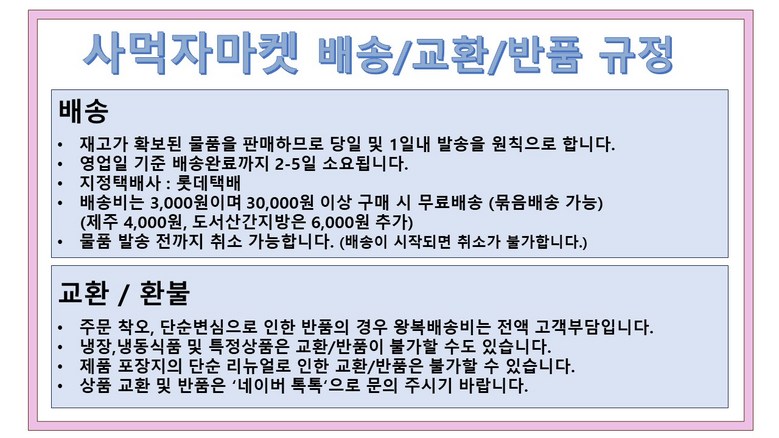 사먹자마켓 배송/교환/반품 규정

배송

• 재고가 확보된 물품을 판매하므로 당일 및 1일내 발송을 원칙으로 합니다.
• 영업일 기준 배송완료까지 2-5일 소요됩니다.
• 지정택배사 : 롯데택배
• 배송비는 3,000원이며 30,000원 이상 구매 시 무료배송 (묶음배송 가능) (제주 4,000원, 도서산간지방은 6,000원 추가)
• 물품 발송 전까지 취소 가능합니다. (배송이 시작되면 취소가 불가합니다.)

교환 / 환불

• 주문 착오, 단순변심으로 인한 반품의 경우 왕복배송비는 전액 고객부담입니다.
• 냉장,냉동식품 및 특정상품은 교환/반품이 불가할 수도 있습니다.
• 제품 포장지의 단순 리뉴얼로 인한 교환/반품은 불가할 수 있습니다.
• 상품 교환 및 반품은 '네이버 톡톡'으로 문의 주시기 바랍니다.